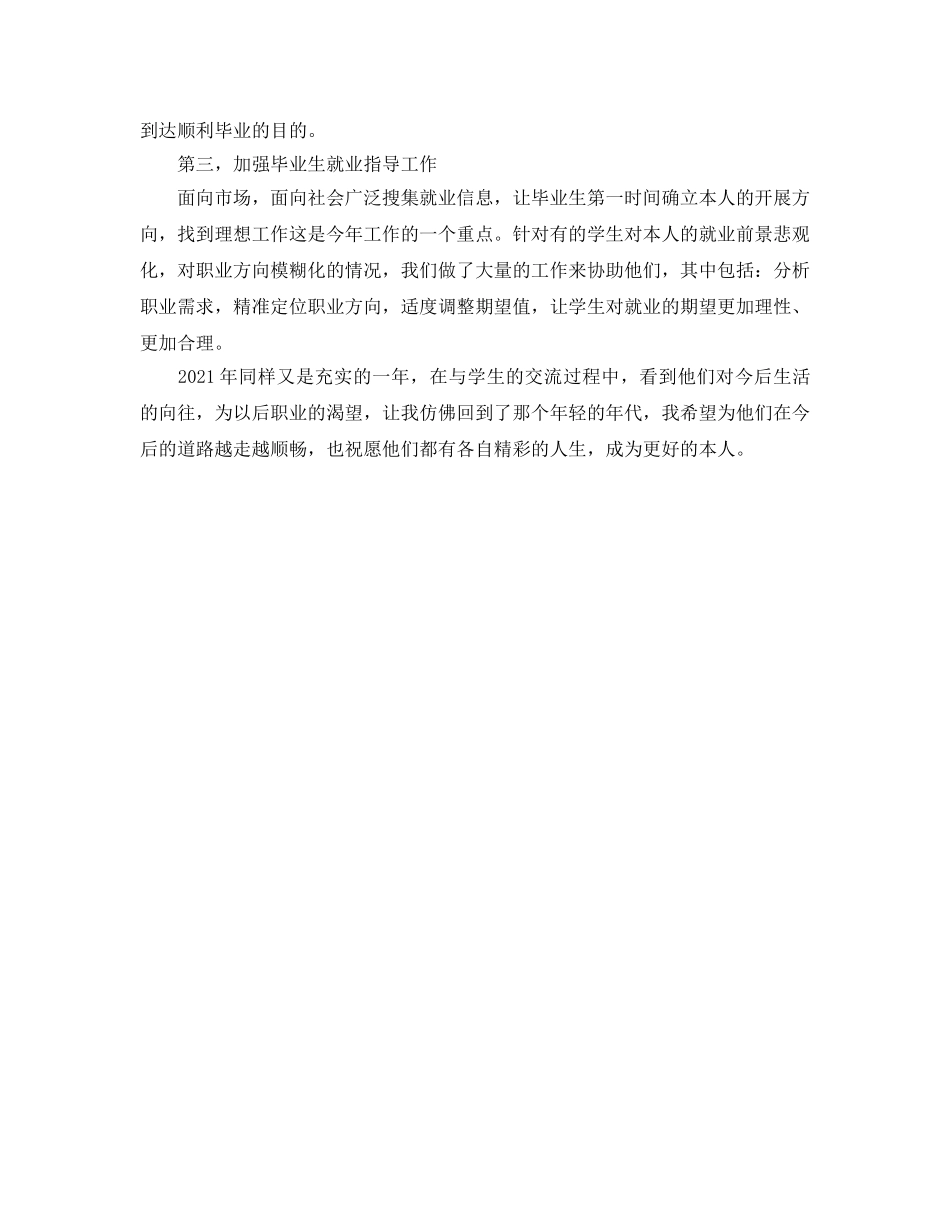 到达顺利毕业的目的。

第三，加强毕业生就业指导工作

面向市场，面向社会广泛搜集就业信息，让毕业生第一时间确立本人的开展方向，找到理想工作这是今年工作的一个重点。针对有的学生对本人的就业前景悲观化，对职业方向模糊化的情况，我们做了大量的工作来协助他们，其中包括：分析职业需求，精准定位职业方向，适度调整期望值，让学生对就业的期望更加理性、更加合理。

2021 年同样又是充实的一年，在与学生的交流过程中，看到他们对今后生活的向往，为以后职业的渴望，让我仿佛回到了那个年轻的年代，我希望为他们在今后的道路越走越顺畅，也祝愿他们都有各自精彩的人生，成为更好的本人。